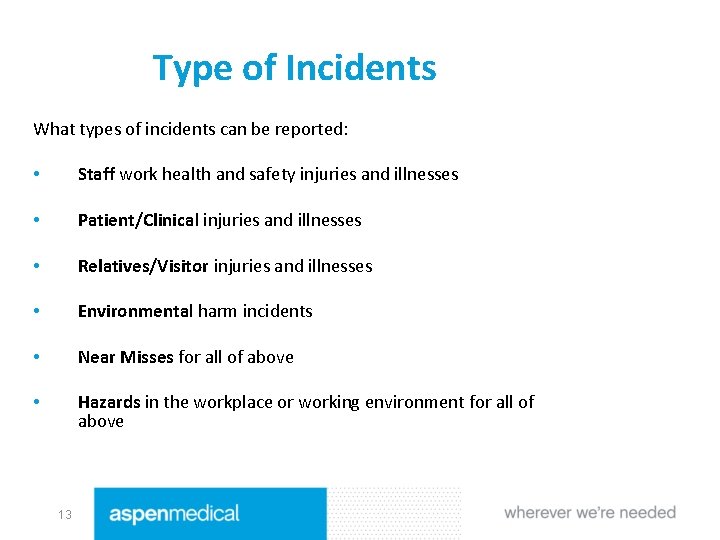 Type of Incidents

What types of incidents can be reported:

• Staff work health and safety injuries and illnesses

• Patient/Clinical injuries and illnesses

• Relatives/Visitor injuries and illnesses

• Environmental harm incidents

• Near Misses for all of above

• Hazards in the workplace or working environment for all of above

13

aspenmedical

wherever we're needed